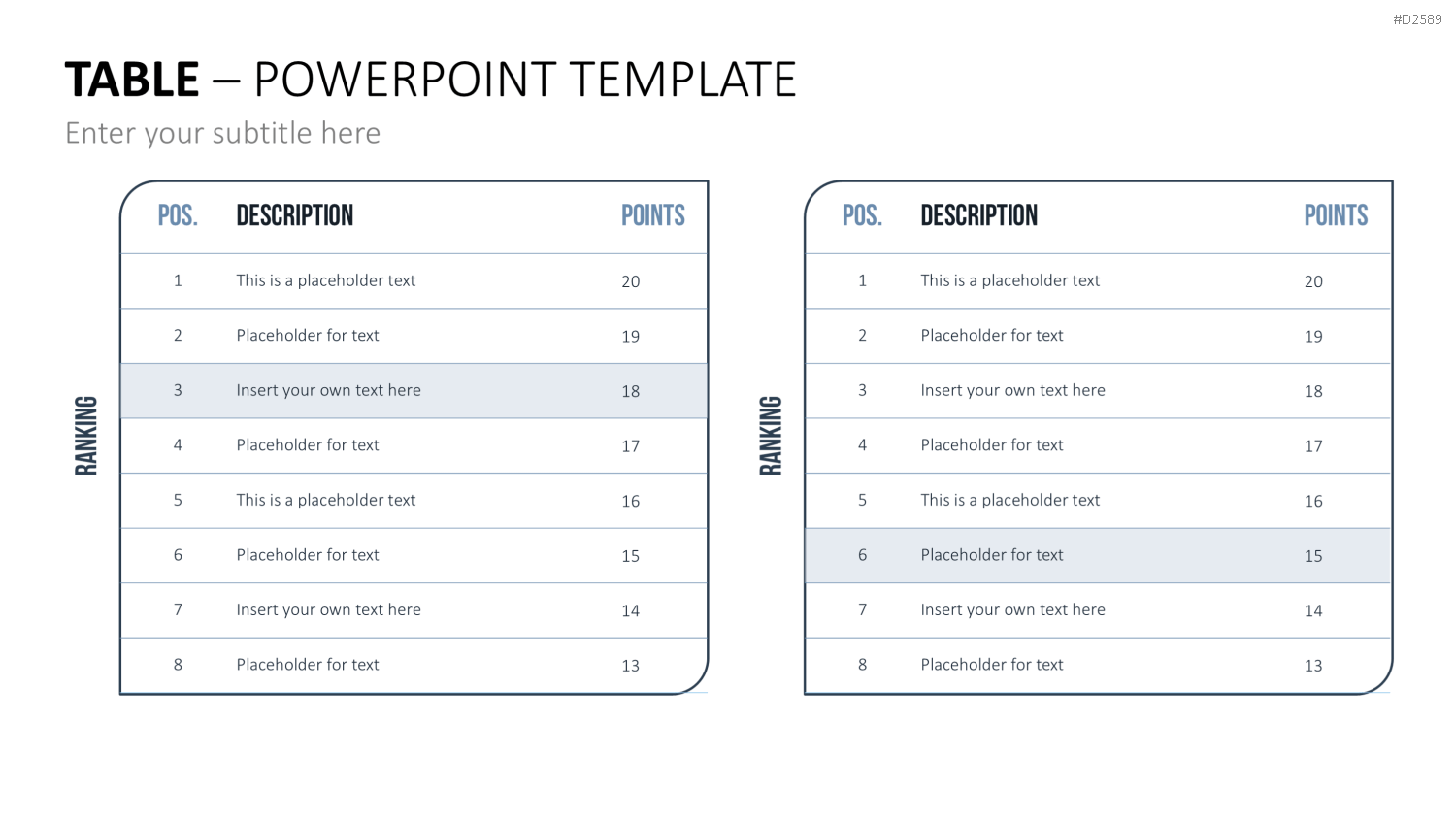 #D2589

TABLE – POWERPOINT TEMPLATE

Enter your subtitle here

RANKING

| POS. | DESCRIPTION | POINTS |
|---|---|---|
| 1 | This is a placeholder text | 20 |
| 2 | Placeholder for text | 19 |
| 3 | Insert your own text here | 18 |
| 4 | Placeholder for text | 17 |
| 5 | This is a placeholder text | 16 |
| 6 | Placeholder for text | 15 |
| 7 | Insert your own text here | 14 |
| 8 | Placeholder for text | 13 |

RANKING

| POS. | DESCRIPTION | POINTS |
|---|---|---|
| 1 | This is a placeholder text | 20 |
| 2 | Placeholder for text | 19 |
| 3 | Insert your own text here | 18 |
| 4 | Placeholder for text | 17 |
| 5 | This is a placeholder text | 16 |
| 6 | Placeholder for text | 15 |
| 7 | Insert your own text here | 14 |
| 8 | Placeholder for text | 13 |